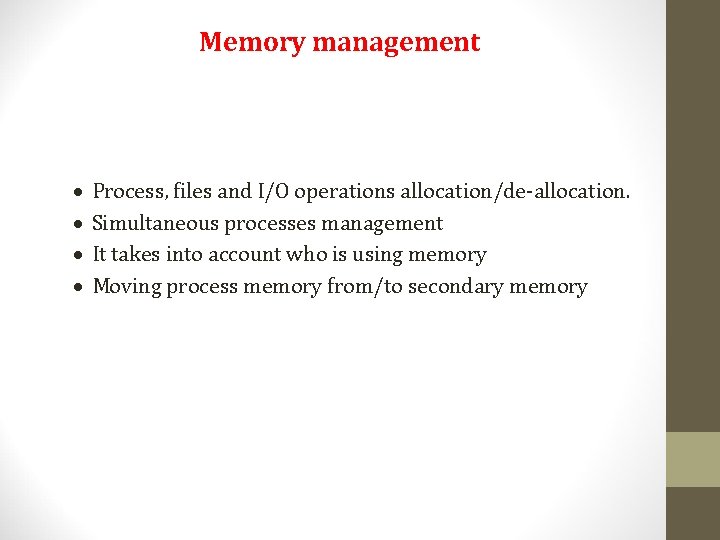 Memory management

• Process, files and I/O operations allocation/de-allocation.
• Simultaneous processes management
• It takes into account who is using memory
• Moving process memory from/to secondary memory